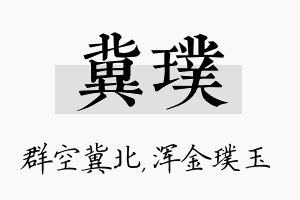 冀璞

群空冀北，浑金璞玉